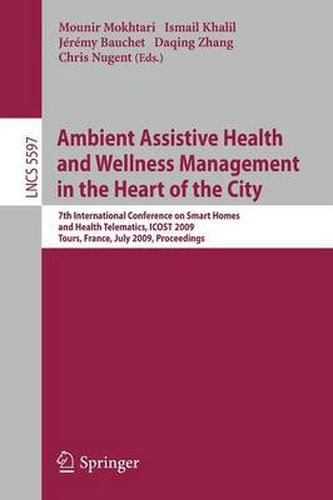 Mounir Mokhtari Ismail Khalil
Jérémy Bauchet Daqing Zhang
Chris Nugent (Eds.)

LNCS 5597

Ambient Assistive Health and Wellness Management in the Heart of the City

7th International Conference on Smart Homes and Health Telematics, ICOST 2009
Tours, France, July 2009, Proceedings

Springer